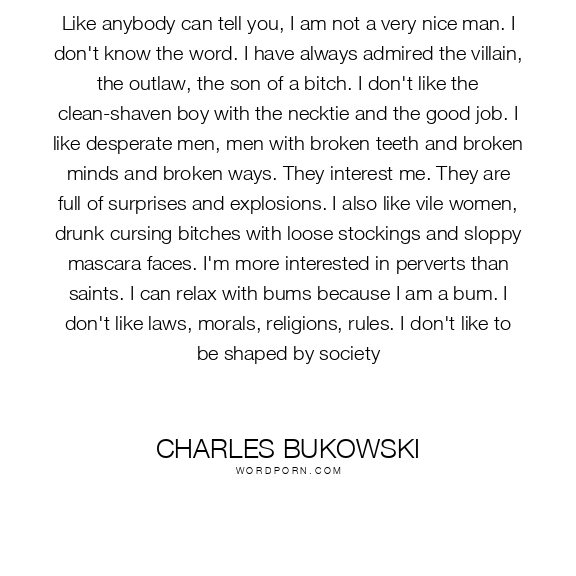 Like anybody can tell you, I am not a very nice man. I don't know the word. I have always admired the villain, the outlaw, the son of a bitch. I don't like the clean-shaven boy with the necktie and the good job. I like desperate men, men with broken teeth and broken minds and broken ways. They interest me. They are full of surprises and explosions. I also like vile women, drunk cursing bitches with loose stockings and sloppy mascara faces. I'm more interested in perverts than saints. I can relax with bums because I am a bum. I don't like laws, morals, religions, rules. I don't like to be shaped by society

CHARLES BUKOWSKI
WORDPORN.COM